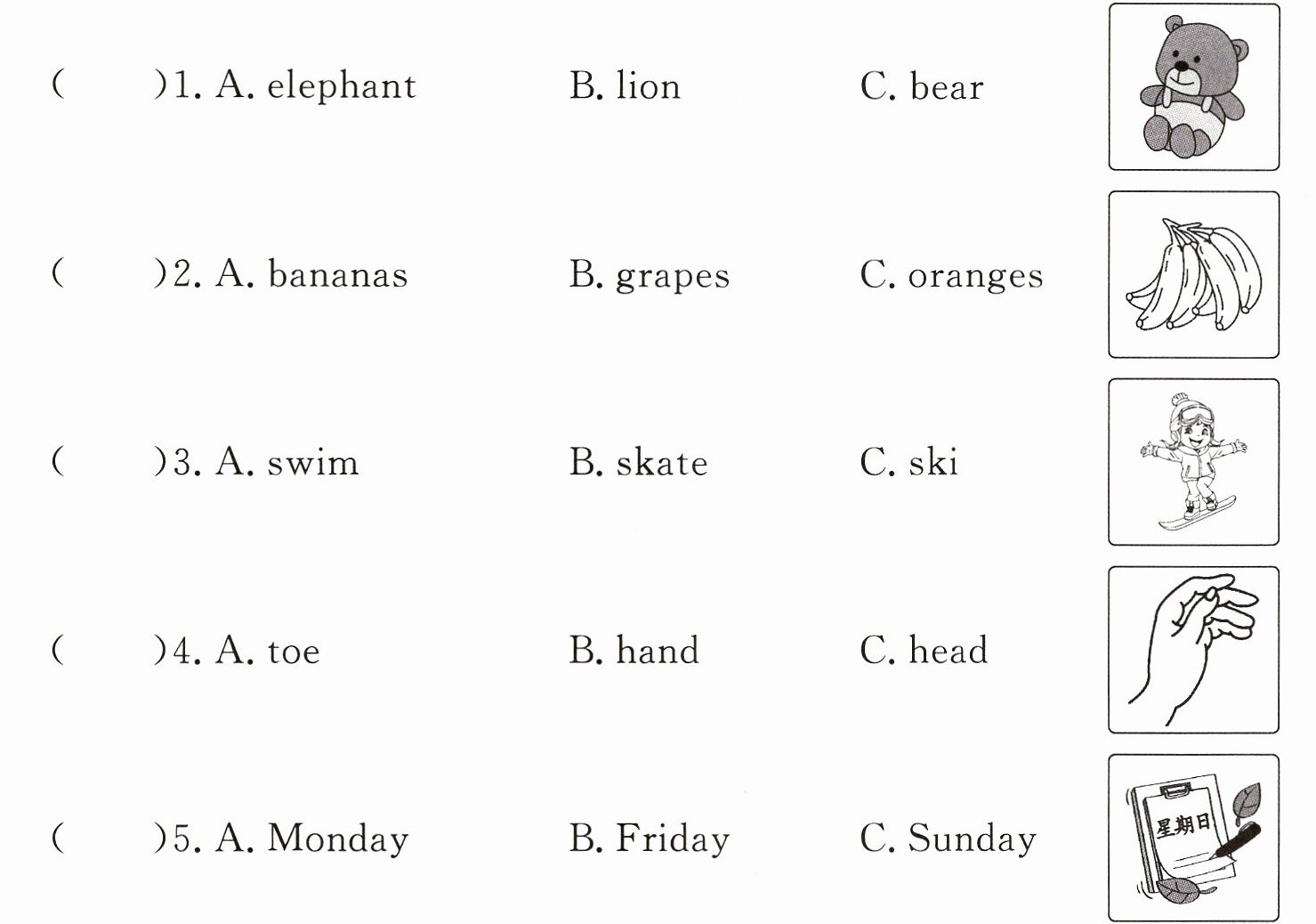 (　　)1. A. elephant　　B. lion　　C. bear

(　　)2. A. bananas　　B. grapes　　C. oranges

(　　)3. A. swim　　B. skate　　C. ski

(　　)4. A. toe　　B. hand　　C. head

(　　)5. A. Monday　　B. Friday　　C. Sunday

星期日